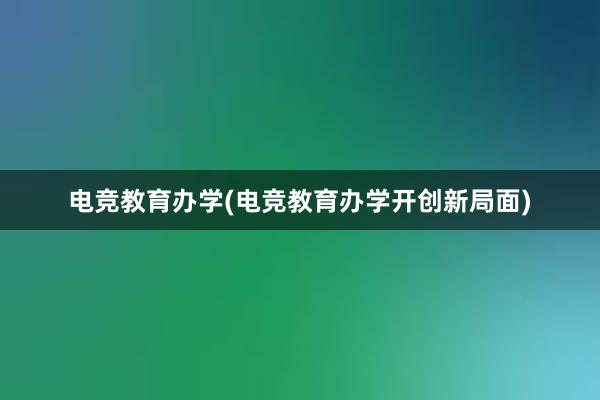 电竞教育办学(电竞教育办学开创新局面)